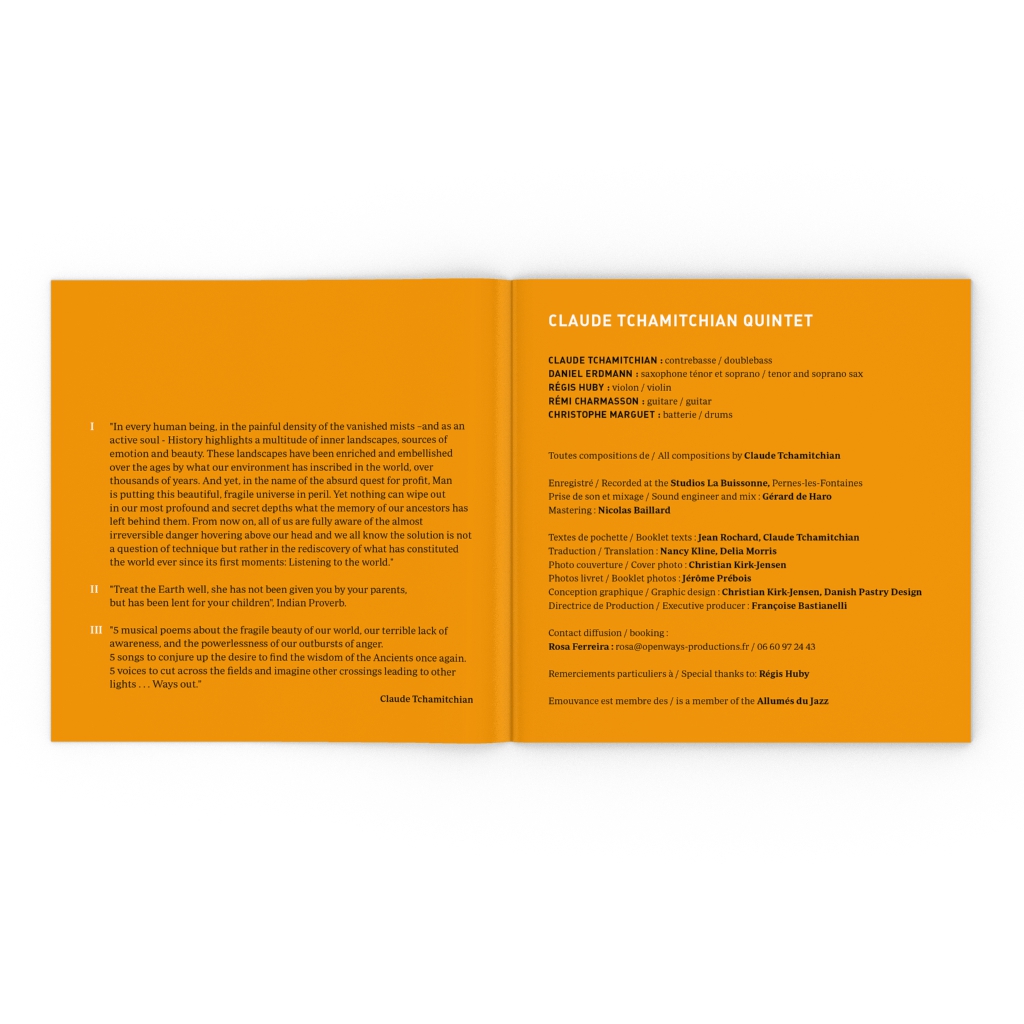 I "In every human being, in the painful density of the vanished mists –and as an active soul - History highlights a multitude of inner landscapes, sources of emotion and beauty. These landscapes have been enriched and embellished over the ages by what our environment has inscribed in the world, over thousands of years. And yet, in the name of the absurd quest for profit, Man is putting this beautiful, fragile universe in peril. Yet nothing can wipe out in our most profound and secret depths what the memory of our ancestors has left behind them. From now on, all of us are fully aware of the almost irreversible danger hovering above our head and we all know the solution is not a question of technique but rather in the rediscovery of what has constituted the world ever since its first moments: Listening to the world."

II "Treat the Earth well, she has not been given you by your parents, but has been lent for your children", Indian Proverb.

III "5 musical poems about the fragile beauty of our world, our terrible lack of awareness, and the powerlessness of our outbursts of anger.
5 songs to conjure up the desire to find the wisdom of the Ancients once again.
5 voices to cut across the fields and imagine other crossings leading to other lights . . . Ways out."

Claude Tchamitchian

CLAUDE TCHAMITCHIAN QUINTET

CLAUDE TCHAMITCHIAN : contrebasse / doublebass
DANIEL ERDMANN : saxophone ténor et soprano / tenor and soprano sax
RÉGIS HUBY : violon / violin
RÉMI CHARMASSON : guitare / guitar
CHRISTOPHE MARGUET : batterie / drums

Toutes compositions de / All compositions by Claude Tchamitchian

Enregistré / Recorded at the Studios La Buissonne, Pernes-les-Fontaines
Prise de son et mixage / Sound engineer and mix : Gérard de Haro
Mastering : Nicolas Baillard

Textes de pochette / Booklet texts : Jean Rochard, Claude Tchamitchian
Traduction / Translation : Nancy Kline, Delia Morris
Photo couverture / Cover photo : Christian Kirk-Jensen
Photos livret / Booklet photos : Jérôme Prébois
Conception graphique / Graphic design : Christian Kirk-Jensen, Danish Pastry Design
Directrice de Production / Executive producer : Françoise Bastianelli

Contact diffusion / booking :
Rosa Ferreira : rosa@openways-productions.fr / 06 60 97 24 43

Remerciements particuliers à / Special thanks to: Régis Huby

Emouvance est membre des / is a member of the Allumés du Jazz